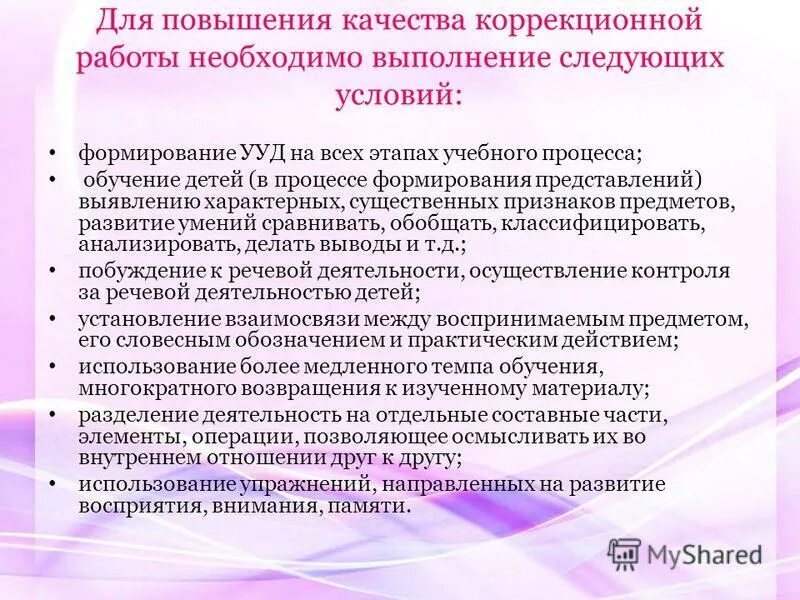 Для повышения качества коррекционной работы необходимо выполнение следующих условий:

• формирование УУД на всех этапах учебного процесса;
• обучение детей (в процессе формирования представлений) выявлению характерных, существенных признаков предметов, развитие умений сравнивать, обобщать, классифицировать, анализировать, делать выводы и т.д.;
• побуждение к речевой деятельности, осуществление контроля за речевой деятельностью детей;
• установление взаимосвязи между воспринимаемым предметом, его словесным обозначением и практическим действием;
• использование более медленного темпа обучения, многократного возвращения к изученному материалу;
• разделение деятельность на отдельные составные части, элементы, операции, позволяющее осмысливать их во внутреннем отношении друг к другу;
• использование упражнений, направленных на развитие восприятия, внимания, памяти.

MyShared